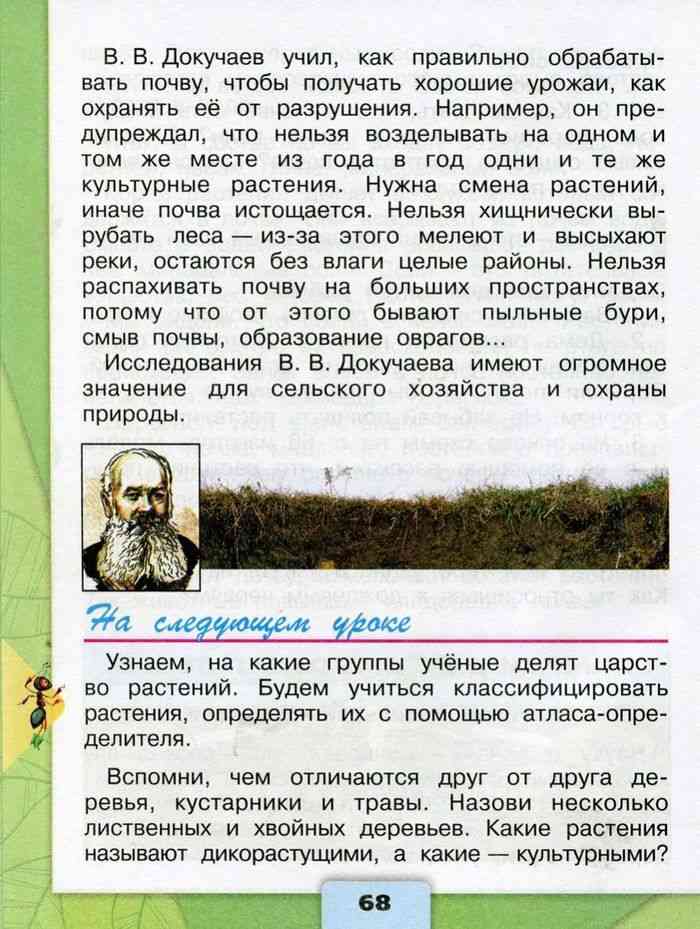 В. В. Докучаев учил, как правильно обрабатывать почву, чтобы получать хорошие урожаи, как охранять её от разрушения. Например, он предупреждал, что нельзя возделывать на одном и том же месте из года в год одни и те же культурные растения. Нужна смена растений, иначе почва истощается. Нельзя хищнически вырубать леса — из-за этого мелеют и высыхают реки, остаются без влаги целые районы. Нельзя распахивать почву на больших пространствах, потому что от этого бывают пыльные бури, смыв почвы, образование оврагов...

Исследования В. В. Докучаева имеют огромное значение для сельского хозяйства и охраны природы.

На следующем уроке

Узнаем, на какие группы учёные делят царство растений. Будем учиться классифицировать растения, определять их с помощью атласа-определителя.

Вспомни, чем отличаются друг от друга деревья, кустарники и травы. Назови несколько лиственных и хвойных деревьев. Какие растения называют дикорастущими, а какие — культурными?

68